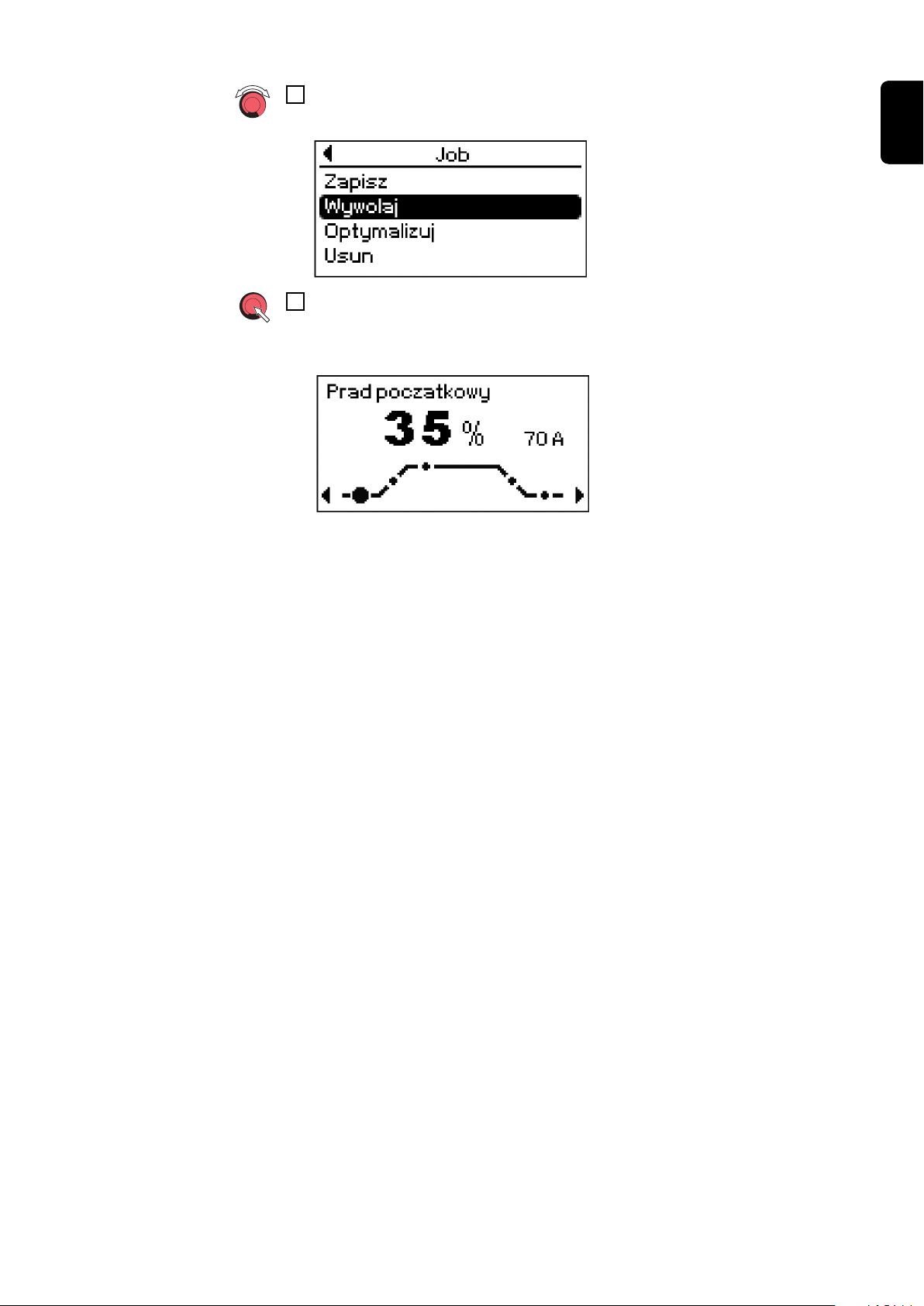 Job
Zapisz
Wywolaj
Optymalizuj
Usun

Prad poczatkowy
35 %
70 A